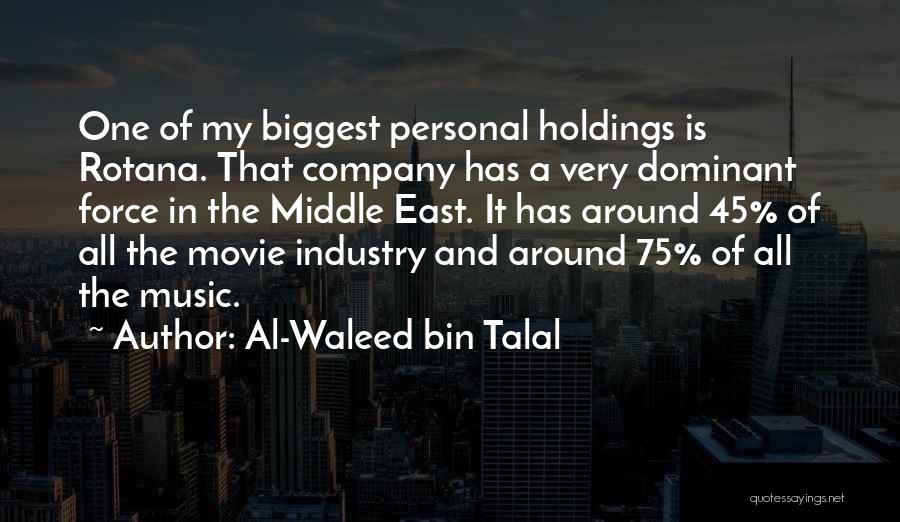 One of my biggest personal holdings is Rotana. That company has a very dominant force in the Middle East. It has around 45% of all the movie industry and around 75% of all the music.

~ Author: Al-Waleed bin Talal

quotessayings.net